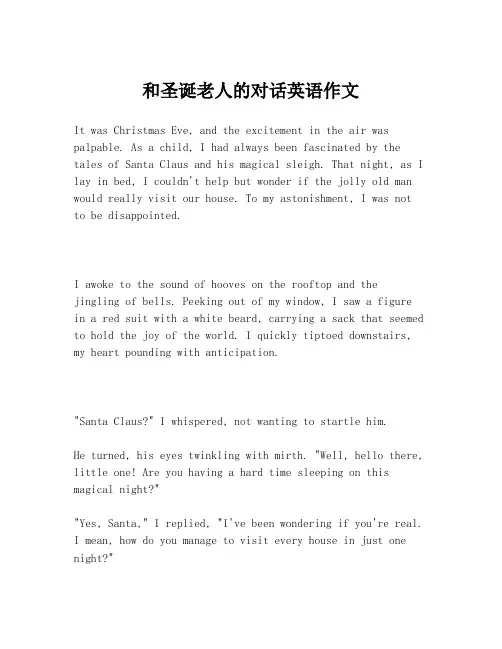 和圣诞老人的对话英语作文

It was Christmas Eve, and the excitement in the air was palpable. As a child, I had always been fascinated by the tales of Santa Claus and his magical sleigh. That night, as I lay in bed, I couldn't help but wonder if the jolly old man would really visit our house. To my astonishment, I was not to be disappointed.

I awoke to the sound of hooves on the rooftop and the jingling of bells. Peeking out of my window, I saw a figure in a red suit with a white beard, carrying a sack that seemed to hold the joy of the world. I quickly tiptoed downstairs, my heart pounding with anticipation.

"Santa Claus?" I whispered, not wanting to startle him.

He turned, his eyes twinkling with mirth. "Well, hello there, little one! Are you having a hard time sleeping on this magical night?"

"Yes, Santa," I replied, "I've been wondering if you're real. I mean, how do you manage to visit every house in just one night?"